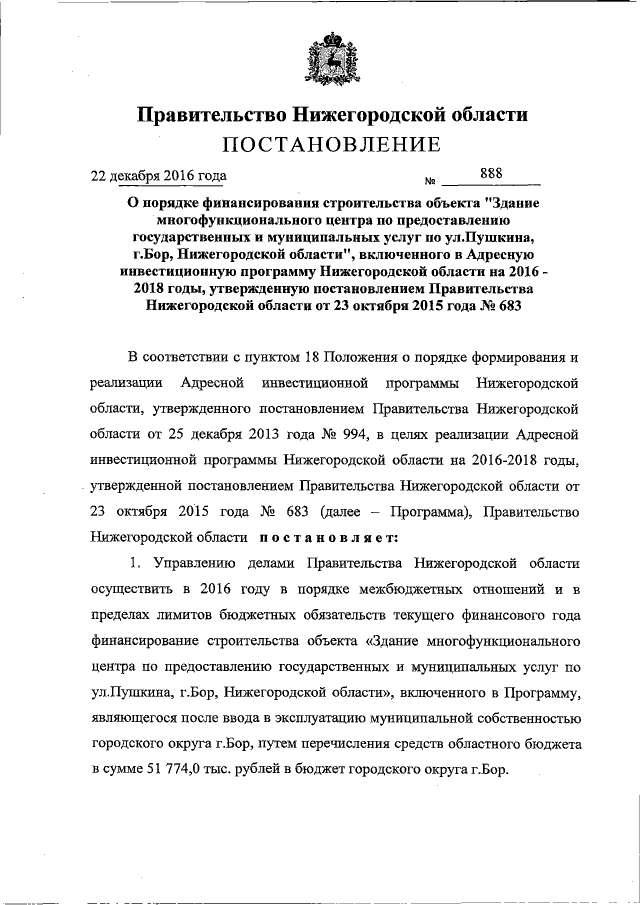 Правительство Нижегородской области
ПОСТАНОВЛЕНИЕ

22 декабря 2016 года № 888

О порядке финансирования строительства объекта "Здание многофункционального центра по предоставлению государственных и муниципальных услуг по ул.Пушкина, г.Бор, Нижегородской области", включенного в Адресную инвестиционную программу Нижегородской области на 2016 - 2018 годы, утвержденную постановлением Правительства Нижегородской области от 23 октября 2015 года № 683

В соответствии с пунктом 18 Положения о порядке формирования и реализации Адресной инвестиционной программы Нижегородской области, утвержденного постановлением Правительства Нижегородской области от 25 декабря 2013 года № 994, в целях реализации Адресной инвестиционной программы Нижегородской области на 2016-2018 годы, утвержденной постановлением Правительства Нижегородской области от 23 октября 2015 года № 683 (далее – Программа), Правительство Нижегородской области постановляет:

1. Управлению делами Правительства Нижегородской области осуществить в 2016 году в порядке межбюджетных отношений и в пределах лимитов бюджетных обязательств текущего финансового года финансирование строительства объекта «Здание многофункционального центра по предоставлению государственных и муниципальных услуг по ул.Пушкина, г.Бор, Нижегородской области», включенного в Программу, являющегося после ввода в эксплуатацию муниципальной собственностью городского округа г.Бор, путем перечисления средств областного бюджета в сумме 51 774,0 тыс. рублей в бюджет городского округа г.Бор.